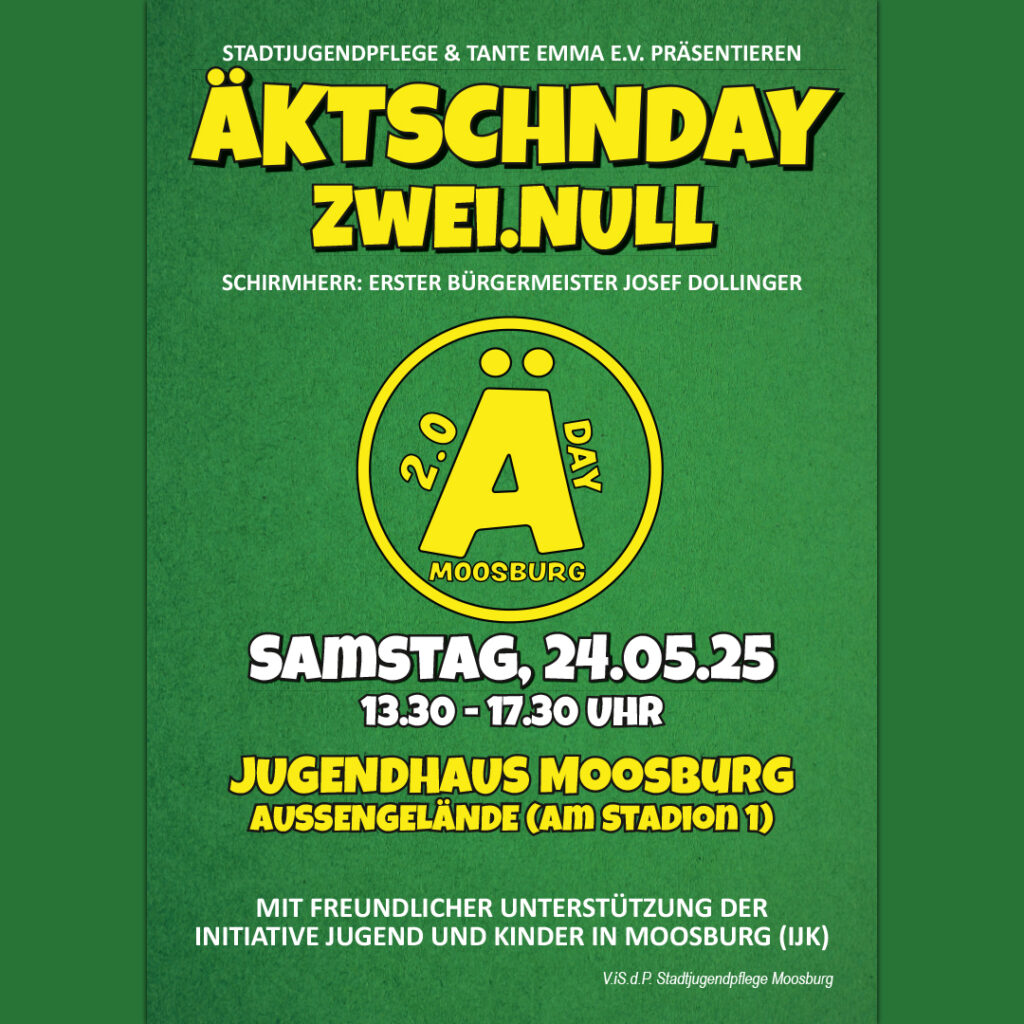 STADTJUGENDPFLEGE & TANTE EMMA E.V. PRÄSENTIEREN

ÄKTSCHNDAY
ZWEI.NULL

SCHIRMHERR: ERSTER BÜRGERMEISTER JOSEF DOLLINGER

2.0
Ä
DAY
MOOSBURG

SAMSTAG, 24.05.25
13.30 - 17.30 UHR

JUGENDHAUS MOOSBURG
AUSSENGELÄNDE (AM STADION 1)

MIT FREUNDLICHER UNTERSTÜTZUNG DER INITIATIVE JUGEND UND KINDER IN MOOSBURG (IJK)

V.i.S.d.P. Stadtjugendpflege Moosburg